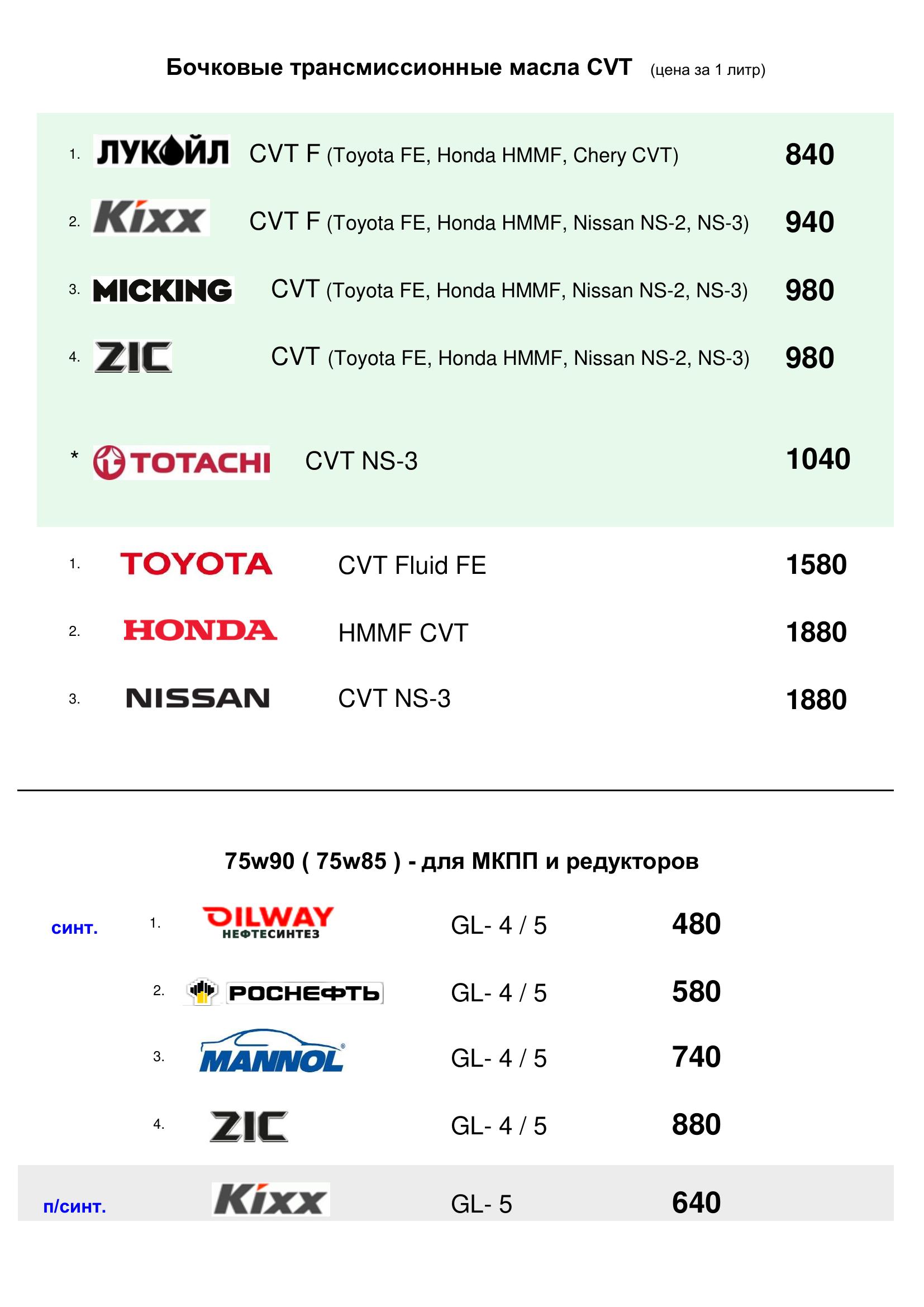 Бочковые трансмиссионные масла CVT (цена за 1 литр)

1. ЛУКОЙЛ CVT F (Toyota FE, Honda HMMF, Chery CVT) 840

2. Kixx CVT F (Toyota FE, Honda HMMF, Nissan NS-2, NS-3) 940

3. MICKING CVT (Toyota FE, Honda HMMF, Nissan NS-2, NS-3) 980

4. ZIC CVT (Toyota FE, Honda HMMF, Nissan NS-2, NS-3) 980

* TOTACHI CVT NS-3 1040

1. TOYOTA CVT Fluid FE 1580

2. HONDA HMMF CVT 1880

3. NISSAN CVT NS-3 1880

75w90 ( 75w85 ) - для МКПП и редукторов

синт. 1. OILWAY НЕФТЕСИНТЕЗ GL- 4 / 5 480

2. РОСНЕФТЬ GL- 4 / 5 580

3. MANNOL GL- 4 / 5 740

4. ZIC GL- 4 / 5 880

п/синт. Kixx GL- 5 640